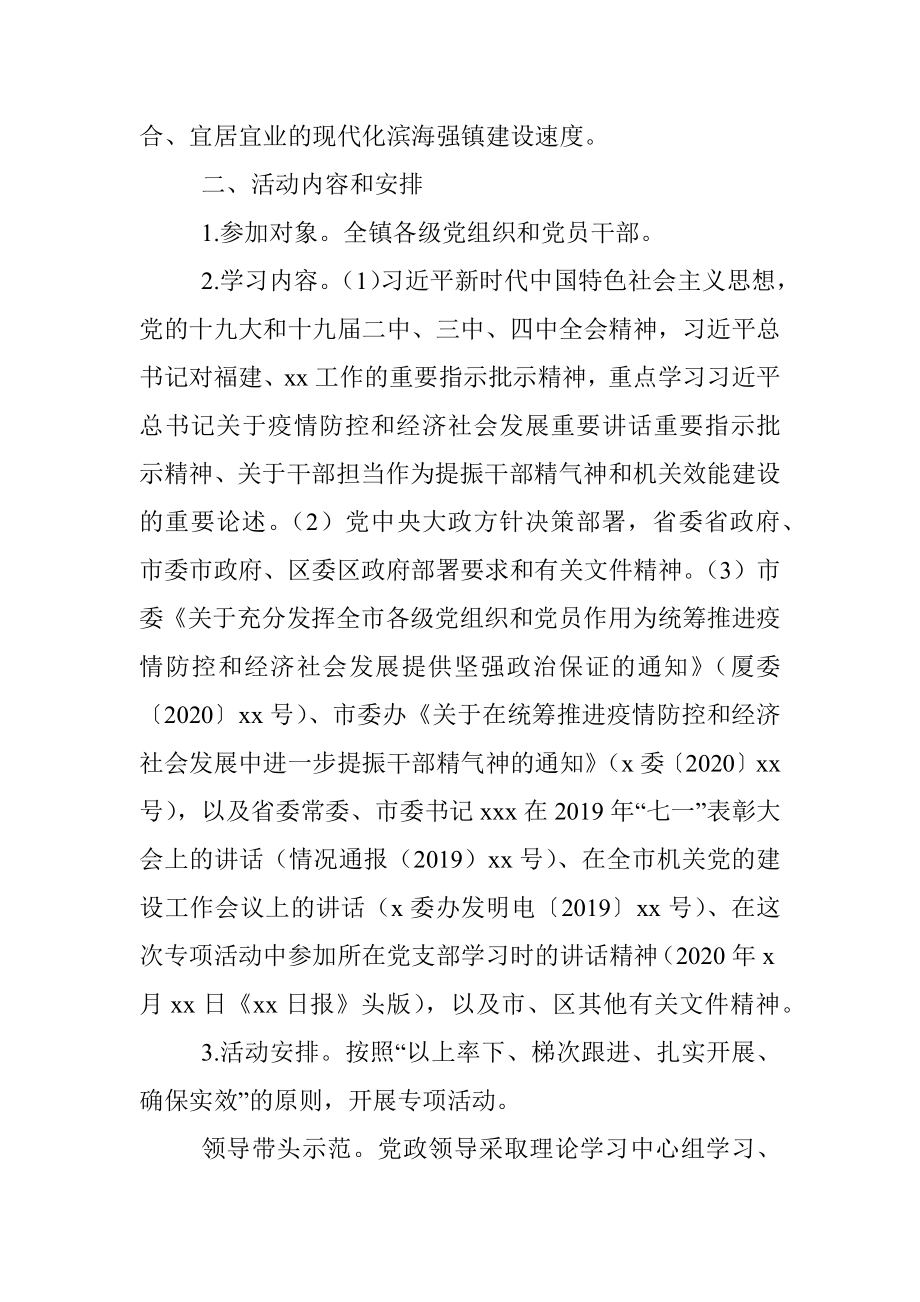 合、宜居宜业的现代化滨海强镇建设速度。

二、活动内容和安排

1.参加对象。全镇各级党组织和党员干部。

2.学习内容。(1)习近平新时代中国特色社会主义思想，党的十九大和十九届二中、三中、四中全会精神，习近平总书记对福建、xx 工作的重要指示批示精神，重点学习习近平总书记关于疫情防控和经济社会发展重要讲话重要指示批示精神、关于干部担当作为提振干部精气神和机关效能建设的重要论述。（2）党中央大政方针决策部署，省委省政府、市委市政府、区委区政府部署要求和有关文件精神。（3）市委《关于充分发挥全市各级党组织和党员作用为统筹推进疫情防控和经济社会发展提供坚强政治保证的通知》（厦委〔2020〕xx 号）、市委办《关于在统筹推进疫情防控和经济社会发展中进一步提振干部精气神的通知》（x 委〔2020〕xx 号），以及省委常委、市委书记 xxx 在 2019 年“七一”表彰大会上的讲话（情况通报（2019）xx 号）、在全市机关党的建设工作会议上的讲话（x 委办发明电〔2019〕xx 号）、在这次专项活动中参加所在党支部学习时的讲话精神（2020 年 x 月 xx 日《xx 日报》头版），以及市、区其他有关文件精神。

3.活动安排。按照“以上率下、梯次跟进、扎实开展、确保实效”的原则，开展专项活动。

领导带头示范。党政领导采取理论学习中心组学习、